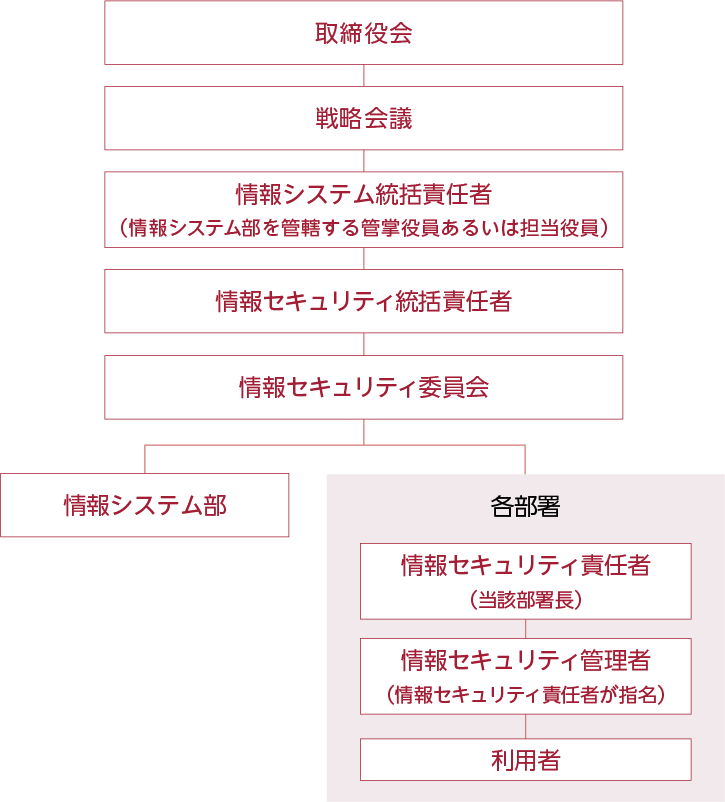 取締役会

戦略会議

情報システム統括責任者
（情報システム部を管轄する管掌役員あるいは担当役員）

情報セキュリティ統括責任者

情報セキュリティ委員会

情報システム部

各部署

情報セキュリティ責任者
（当該部署長）

情報セキュリティ管理者
（情報セキュリティ責任者が指名）

利用者